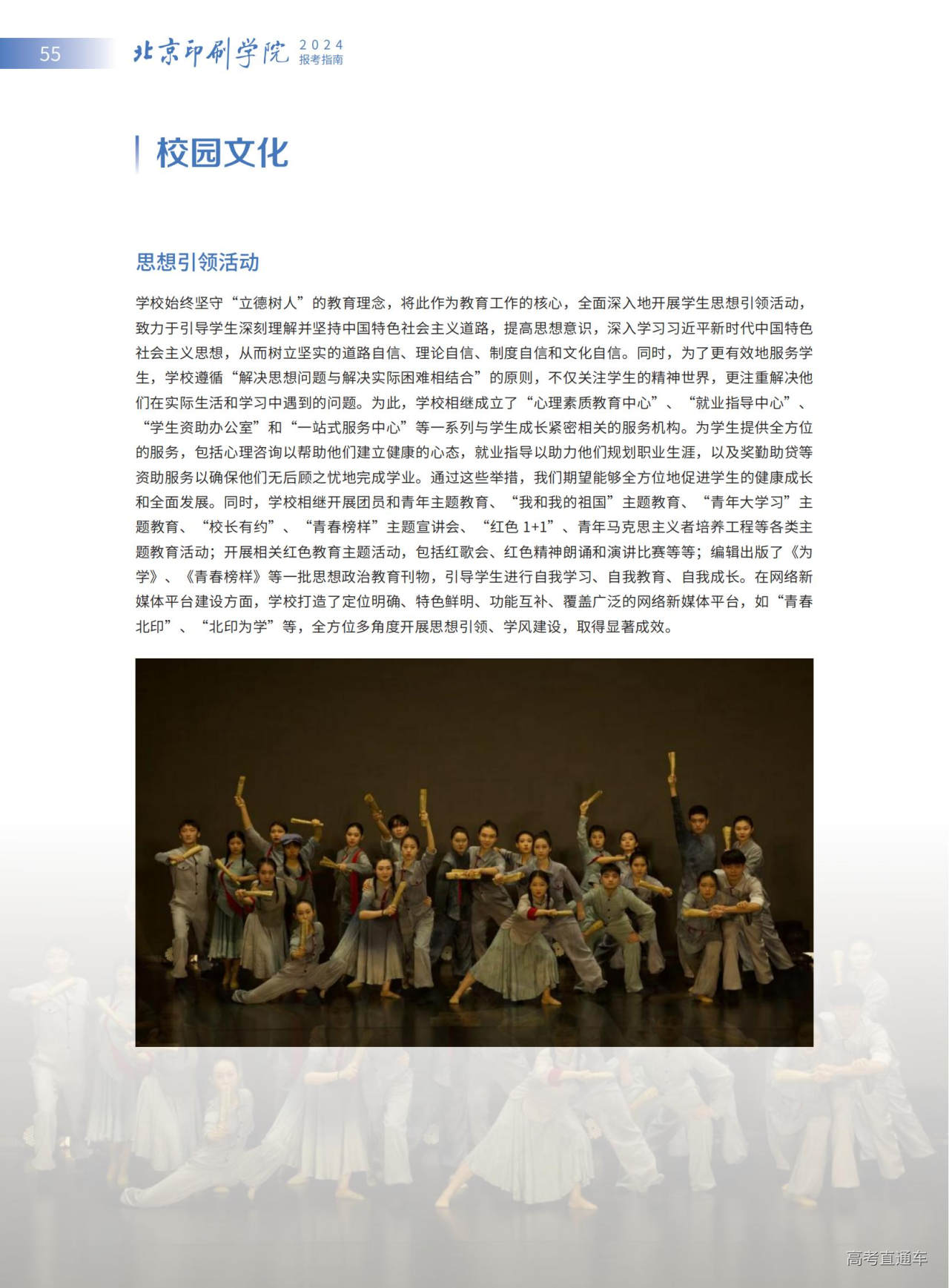 55 北京印刷学院 2024 报考指南

校园文化

思想引领活动

学校始终坚守“立德树人”的教育理念，将此作为教育工作的核心，全面深入地开展学生思想引领活动，致力于引导学生深刻理解并坚持中国特色社会主义道路，提高思想意识，深入学习习近平新时代中国特色社会主义思想，从而树立坚实的道路自信、理论自信、制度自信和文化自信。同时，为了更有效地服务学生，学校遵循“解决思想问题与解决实际困难相结合”的原则，不仅关注学生的精神世界，更注重解决他们在实际生活和学习中遇到的问题。为此，学校相继成立了“心理素质教育中心”、“就业指导中心”、“学生资助办公室”和“一站式服务中心”等一系列与学生成长紧密相关的服务机构。为学生提供全方位的服务，包括心理咨询以帮助他们建立健康的心态，就业指导以助力他们规划职业生涯，以及奖勤助贷等资助服务以确保他们无后顾之忧地完成学业。通过这些举措，我们期望能够全方位地促进学生的健康成长和全面发展。同时，学校相继开展团员和青年主题教育、“我和我的祖国”主题教育、“青年大学习”主题教育、“校长有约”、“青春榜样”主题宣讲会、“红色1+1”、青年马克思主义者培养工程等各类主题教育活动；开展相关红色教育主题活动，包括红歌会、红色精神朗诵和演讲比赛等等；编辑出版了《为学》、《青春榜样》等一批思想政治教育刊物，引导学生进行自我学习、自我教育、自我成长。在网络新媒体平台建设方面，学校打造了定位明确、特色鲜明、功能互补、覆盖广泛的网络新媒体平台，如“青春北印”、“北印为学”等，全方位多角度开展思想引领、学风建设，取得显著成效。

高考直通车